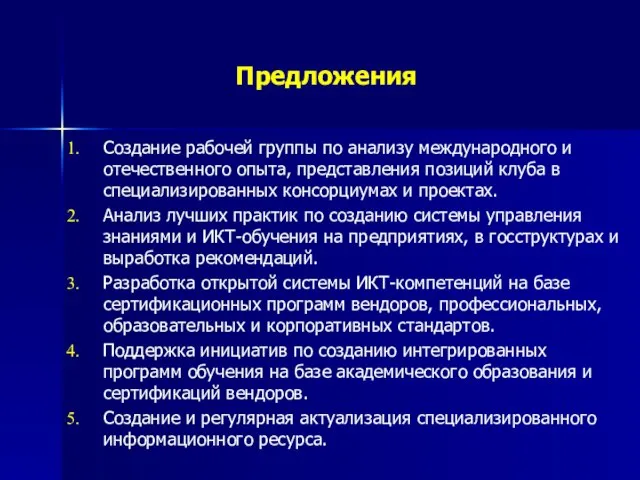 Предложения

1. Создание рабочей группы по анализу международного и отечественного опыта, представления позиций клуба в специализированных консорциумах и проектах.
2. Анализ лучших практик по созданию системы управления знаниями и ИКТ-обучения на предприятиях, в госструктурах и выработка рекомендаций.
3. Разработка открытой системы ИКТ-компетенций на базе сертификационных программ вендоров, профессиональных, образовательных и корпоративных стандартов.
4. Поддержка инициатив по созданию интегрированных программ обучения на базе академического образования и сертификаций вендоров.
5. Создание и регулярная актуализация специализированного информационного ресурса.